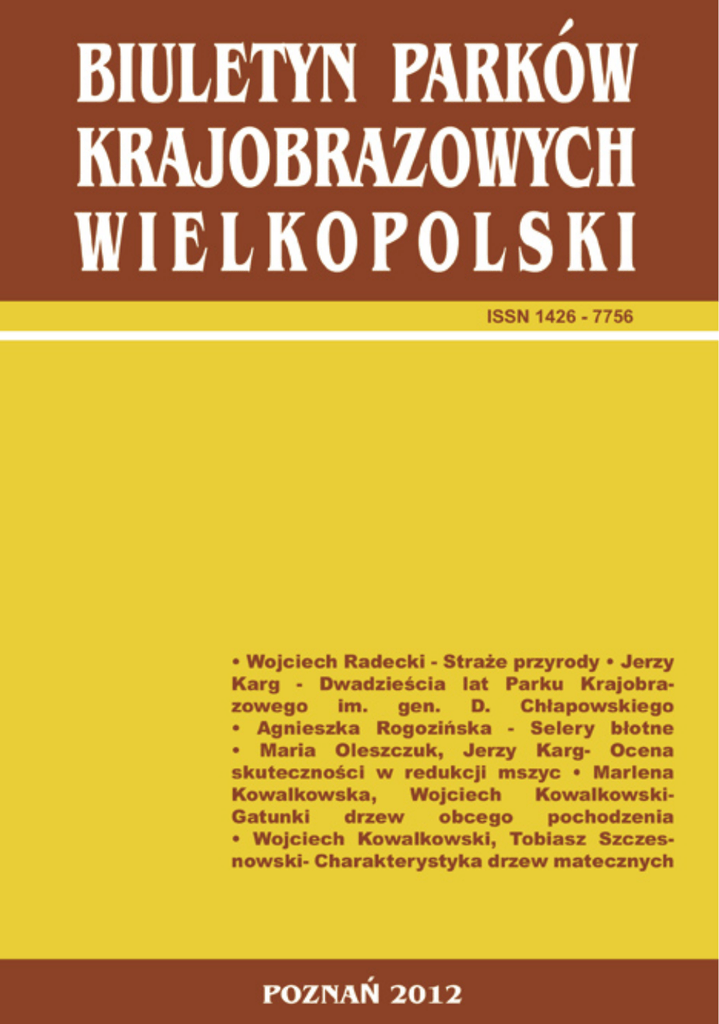 BIULETYN PARKÓW KRAJOBRAZOWYCH WIELKOPOLSKI

ISSN 1426 - 7756

• Wojciech Radecki - Straże przyrody • Jerzy Karg - Dwadzieścia lat Parku Krajobrazowego im. gen. D. Chłapowskiego • Agnieszka Rogozińska - Selery błotne • Maria Oleszczuk, Jerzy Karg- Ocena skuteczności w redukcji mszyc • Marlena Kowalkowska, Wojciech Kowalkowski- Gatunki drzew obcego pochodzenia • Wojciech Kowalkowski, Tobiasz Szczesnowski- Charakterystyka drzew matecznych

POZNAŃ 2012